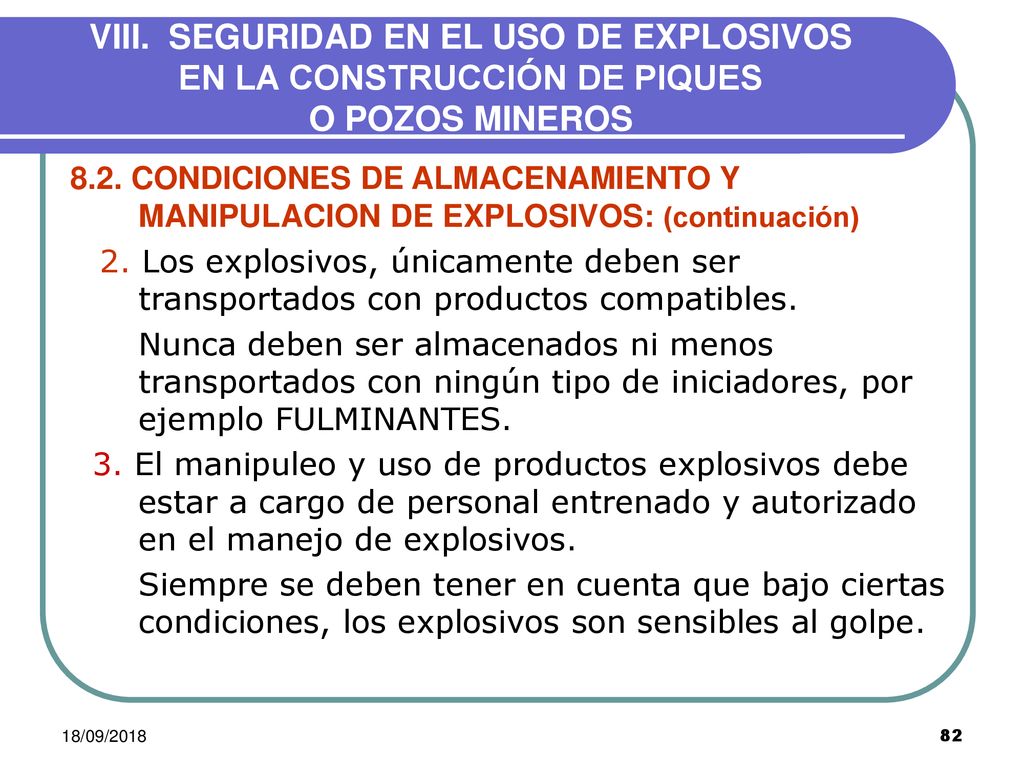 VIII. SEGURIDAD EN EL USO DE EXPLOSIVOS EN LA CONSTRUCCIÓN DE PIQUES O POZOS MINEROS

8.2. CONDICIONES DE ALMACENAMIENTO Y MANIPULACION DE EXPLOSIVOS: (continuación)

2. Los explosivos, únicamente deben ser transportados con productos compatibles.

Nunca deben ser almacenados ni menos transportados con ningún tipo de iniciadores, por ejemplo FULMINANTES.

3. El manipuleo y uso de productos explosivos debe estar a cargo de personal entrenado y autorizado en el manejo de explosivos.

Siempre se deben tener en cuenta que bajo ciertas condiciones, los explosivos son sensibles al golpe.

18/09/2018

82